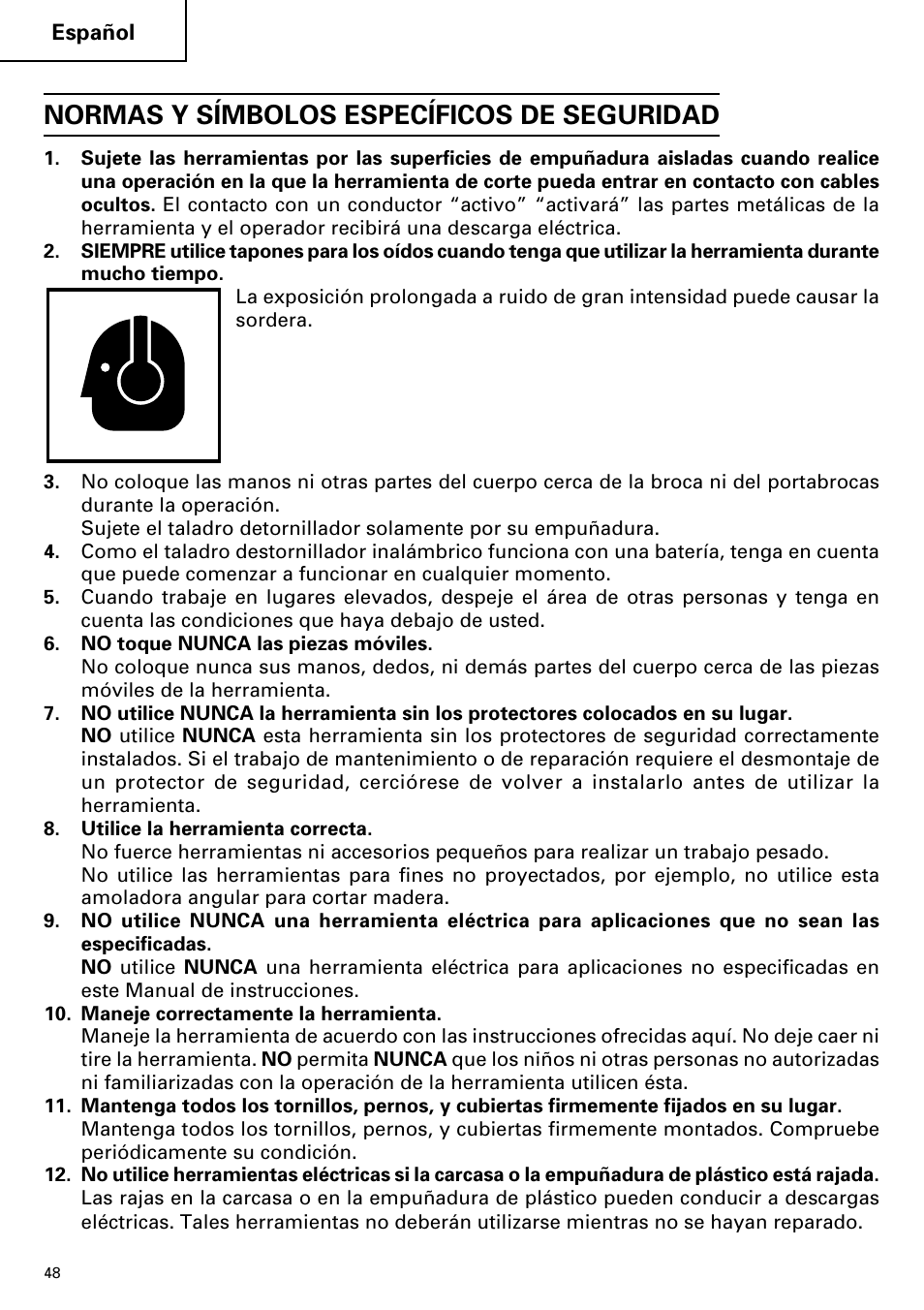 Español

NORMAS Y SÍMBOLOS ESPECÍFICOS DE SEGURIDAD

1. Sujete las herramientas por las superficies de empuñadura aisladas cuando realice una operación en la que la herramienta de corte pueda entrar en contacto con cables ocultos. El contacto con un conductor “activo” “activará” las partes metálicas de la herramienta y el operador recibirá una descarga eléctrica.
2. SIEMPRE utilice tapones para los oídos cuando tenga que utilizar la herramienta durante mucho tiempo.
La exposición prolongada a ruido de gran intensidad puede causar la sordera.
3. No coloque las manos ni otras partes del cuerpo cerca de la broca ni del portabrocas durante la operación.
Sujete el taladro detornillador solamente por su empuñadura.
4. Como el taladro destornillador inalámbrico funciona con una batería, tenga en cuenta que puede comenzar a funcionar en cualquier momento.
5. Cuando trabaje en lugares elevados, despeje el área de otras personas y tenga en cuenta las condiciones que haya debajo de usted.
6. NO toque NUNCA las piezas móviles.
No coloque nunca sus manos, dedos, ni demás partes del cuerpo cerca de las piezas móviles de la herramienta.
7. NO utilice NUNCA la herramienta sin los protectores colocados en su lugar.
NO utilice NUNCA esta herramienta sin los protectores de seguridad correctamente instalados. Si el trabajo de mantenimiento o de reparación requiere el desmontaje de un protector de seguridad, cerciórese de volver a instalarlo antes de utilizar la herramienta.
8. Utilice la herramienta correcta.
No fuerce herramientas ni accesorios pequeños para realizar un trabajo pesado.
No utilice las herramientas para fines no proyectados, por ejemplo, no utilice esta amoladora angular para cortar madera.
9. NO utilice NUNCA una herramienta eléctrica para aplicaciones que no sean las especificadas.
NO utilice NUNCA una herramienta eléctrica para aplicaciones no especificadas en este Manual de instrucciones.
10. Maneje correctamente la herramienta.
Maneje la herramienta de acuerdo con las instrucciones ofrecidas aquí. No deje caer ni tire la herramienta. NO permita NUNCA que los niños ni otras personas no autorizadas ni familiarizadas con la operación de la herramienta utilicen ésta.
11. Mantenga todos los tornillos, pernos, y cubiertas firmemente fijados en su lugar.
Mantenga todos los tornillos, pernos, y cubiertas firmemente montados. Compruebe periódicamente su condición.
12. No utilice herramientas eléctricas si la carcasa o la empuñadura de plástico está rajada.
Las rajas en la carcasa o en la empuñadura de plástico pueden conducir a descargas eléctricas. Tales herramientas no deberán utilizarse mientras no se hayan reparado.

48